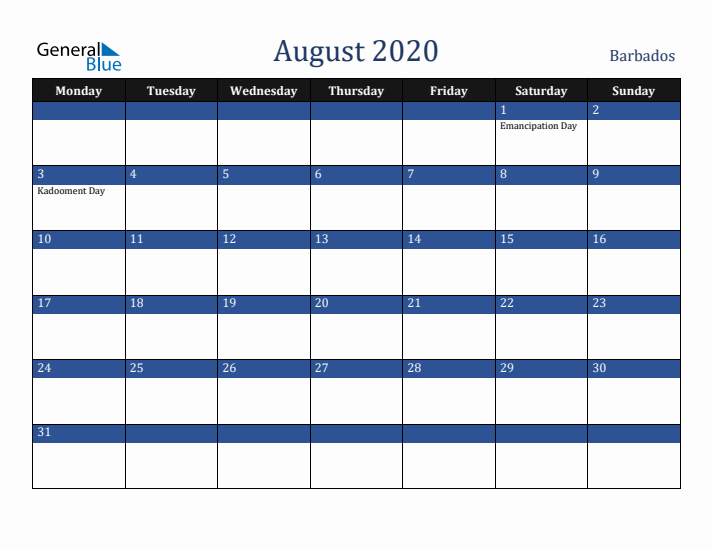 General Blue

August 2020

Barbados

| Monday | Tuesday | Wednesday | Thursday | Friday | Saturday | Sunday |
|---|---|---|---|---|---|---|
| | | | | | 1 Emancipation Day | 2 |
| 3 Kadooment Day | 4 | 5 | 6 | 7 | 8 | 9 |
| 10 | 11 | 12 | 13 | 14 | 15 | 16 |
| 17 | 18 | 19 | 20 | 21 | 22 | 23 |
| 24 | 25 | 26 | 27 | 28 | 29 | 30 |
| 31 | | | | | | |